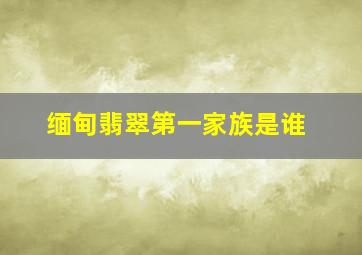 缅甸翡翠第一家族是谁